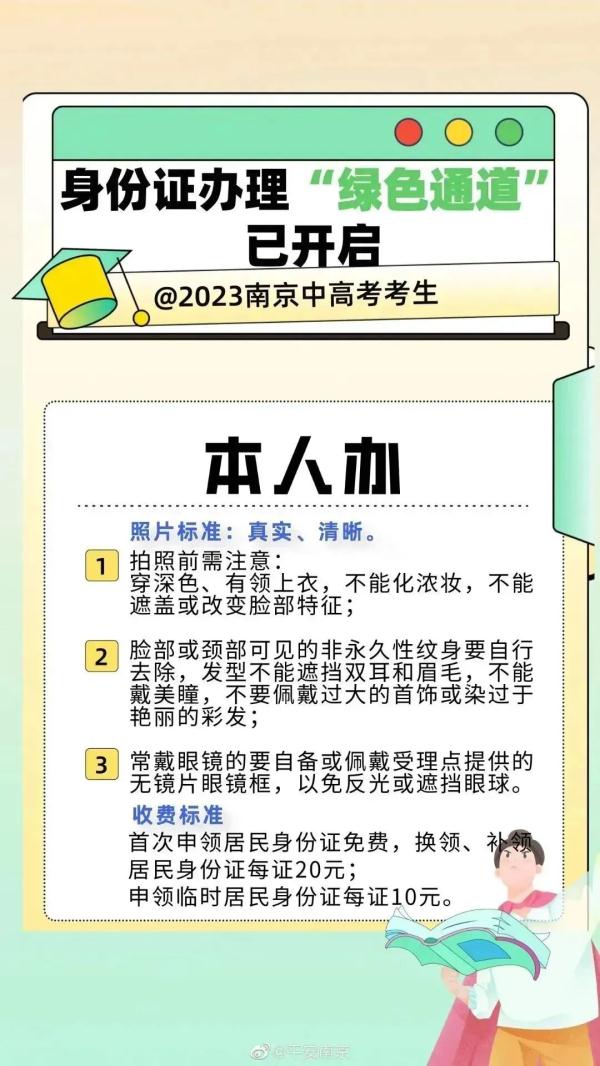 身份证办理“绿色通道”已开启

@2023南京中高考考生

本人办

照片标准：真实、清晰。

1 拍照前需注意：
穿深色、有领上衣，不能化浓妆，不能遮盖或改变脸部特征；

2 脸部或颈部可见的非永久性纹身要自行去除，发型不能遮挡双耳和眉毛，不能戴美瞳，不要佩戴过大的首饰或染过于艳丽的彩发；

3 常戴眼镜的要自备或佩戴受理点提供的无镜片眼镜框，以免反光或遮挡眼球。

收费标准
首次申领居民身份证免费，换领、补领居民身份证每证20元；
申领临时居民身份证每证10元。

@平安南京